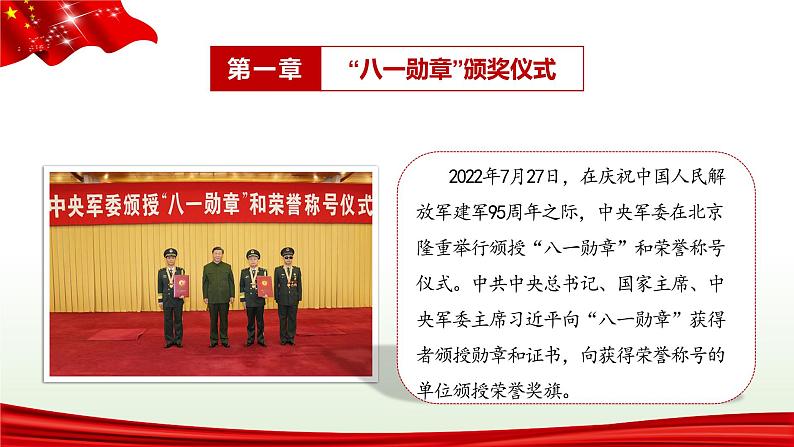 第一章

“八一勋章”颁奖仪式

中央军委颁授“八一勋章”和荣誉称号仪式

2022年7月27日，在庆祝中国人民解放军建军95周年之际，中央军委在北京隆重举行颁授“八一勋章”和荣誉称号仪式。中共中央总书记、国家主席、中央军委主席习近平向“八一勋章”获得者颁授勋章和证书，向获得荣誉称号的单位颁授荣誉奖旗。